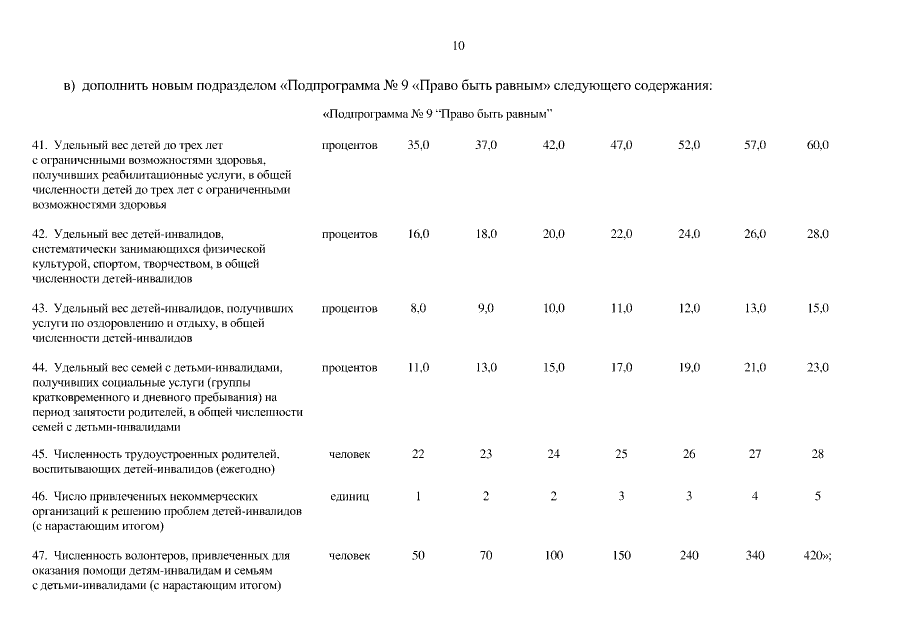 10

в) дополнить новым подразделом «Подпрограмма № 9 «Право быть равным» следующего содержания:

«Подпрограмма № 9 "Право быть равным"

| | | | | | | | | |
|---|---|---|---|---|---|---|---|---|
| 41. Удельный вес детей до трех лет с ограниченными возможностями здоровья, получивших реабилитационные услуги, в общей численности детей до трех лет с ограниченными возможностями здоровья | процентов | 35,0 | 37,0 | 42,0 | 47,0 | 52,0 | 57,0 | 60,0 |
| 42. Удельный вес детей-инвалидов, систематически занимающихся физической культурой, спортом, творчеством, в общей численности детей-инвалидов | процентов | 16,0 | 18,0 | 20,0 | 22,0 | 24,0 | 26,0 | 28,0 |
| 43. Удельный вес детей-инвалидов, получивших услуги по оздоровлению и отдыху, в общей численности детей-инвалидов | процентов | 8,0 | 9,0 | 10,0 | 11,0 | 12,0 | 13,0 | 15,0 |
| 44. Удельный вес семей с детьми-инвалидами, получивших социальные услуги (группы кратковременного и дневного пребывания) на период занятости родителей, в общей численности семей с детьми-инвалидами | процентов | 11,0 | 13,0 | 15,0 | 17,0 | 19,0 | 21,0 | 23,0 |
| 45. Численность трудоустроенных родителей, воспитывающих детей-инвалидов (ежегодно) | человек | 22 | 23 | 24 | 25 | 26 | 27 | 28 |
| 46. Число привлеченных некоммерческих организаций к решению проблем детей-инвалидов (с нарастающим итогом) | единиц | 1 | 2 | 2 | 3 | 3 | 4 | 5 |
| 47. Численность волонтеров, привлеченных для оказания помощи детям-инвалидам и семьям с детьми-инвалидами (с нарастающим итогом) | человек | 50 | 70 | 100 | 150 | 240 | 340 | 420»; |